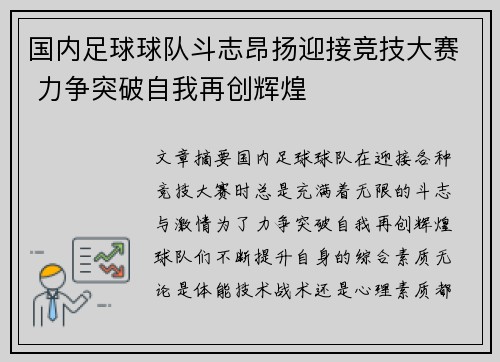 国内足球球队斗志昂扬迎接竞技大赛 力争突破自我再创辉煌

文章摘要国内足球球队在迎接各种竞技大赛时总是充满着无限的斗志与激情为了力争突破自我再创辉煌球队们不断提升自身的综合素质无论是体能技术战术还是心理素质都